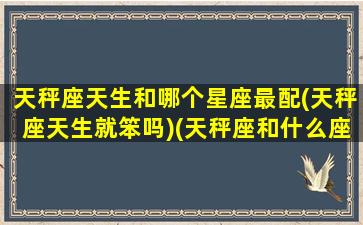 天秤座天生和哪个星座最配(天秤座天生就笨吗)(天秤座和什么座